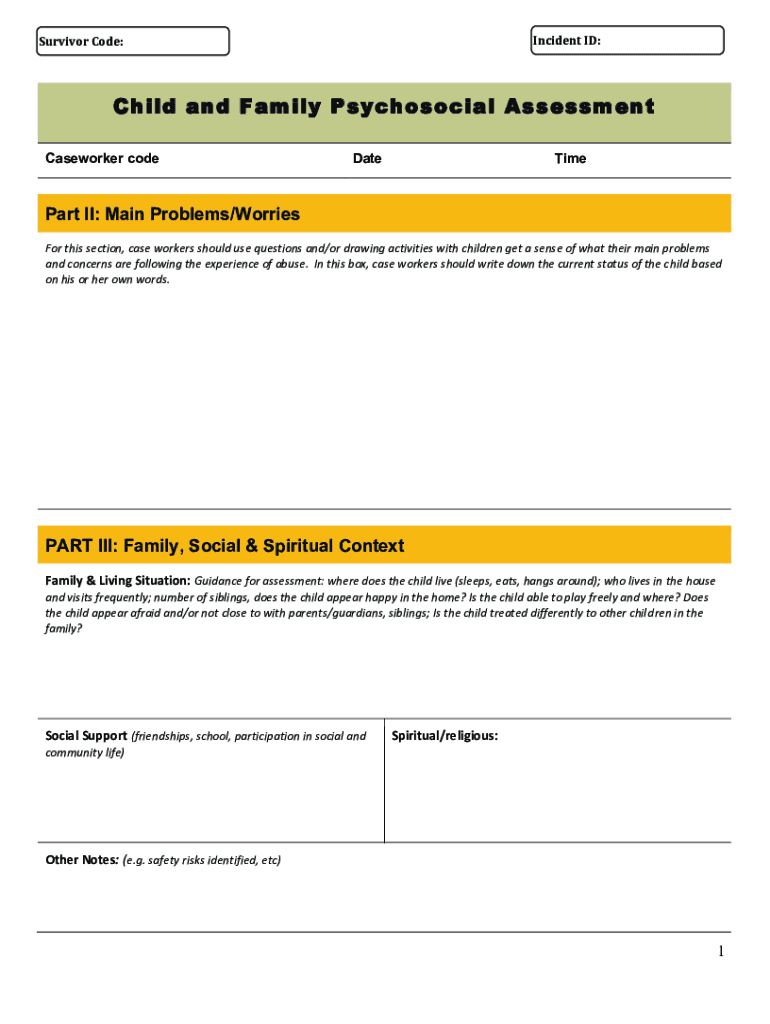 Survivor Code:

Incident ID:

Child and Family Psychosocial Assessment

Caseworker code

Date

Time

Part II: Main Problems/Worries

For this section, case workers should use questions and/or drawing activities with children get a sense of what their main problems and concerns are following the experience of abuse. In this box, case workers should write down the current status of the child based on his or her own words.

PART III: Family, Social & Spiritual Context

Family & Living Situation: Guidance for assessment: where does the child live (sleeps, eats, hangs around); who lives in the house and visits frequently; number of siblings, does the child appear happy in the home? Is the child able to play freely and where? Does the child appear afraid and/or not close to with parents/guardians, siblings; Is the child treated differently to other children in the family?

Social Support (friendships, school, participation in social and community life)

Spiritual/religious:

Other Notes: (e.g. safety risks identified, etc)

1